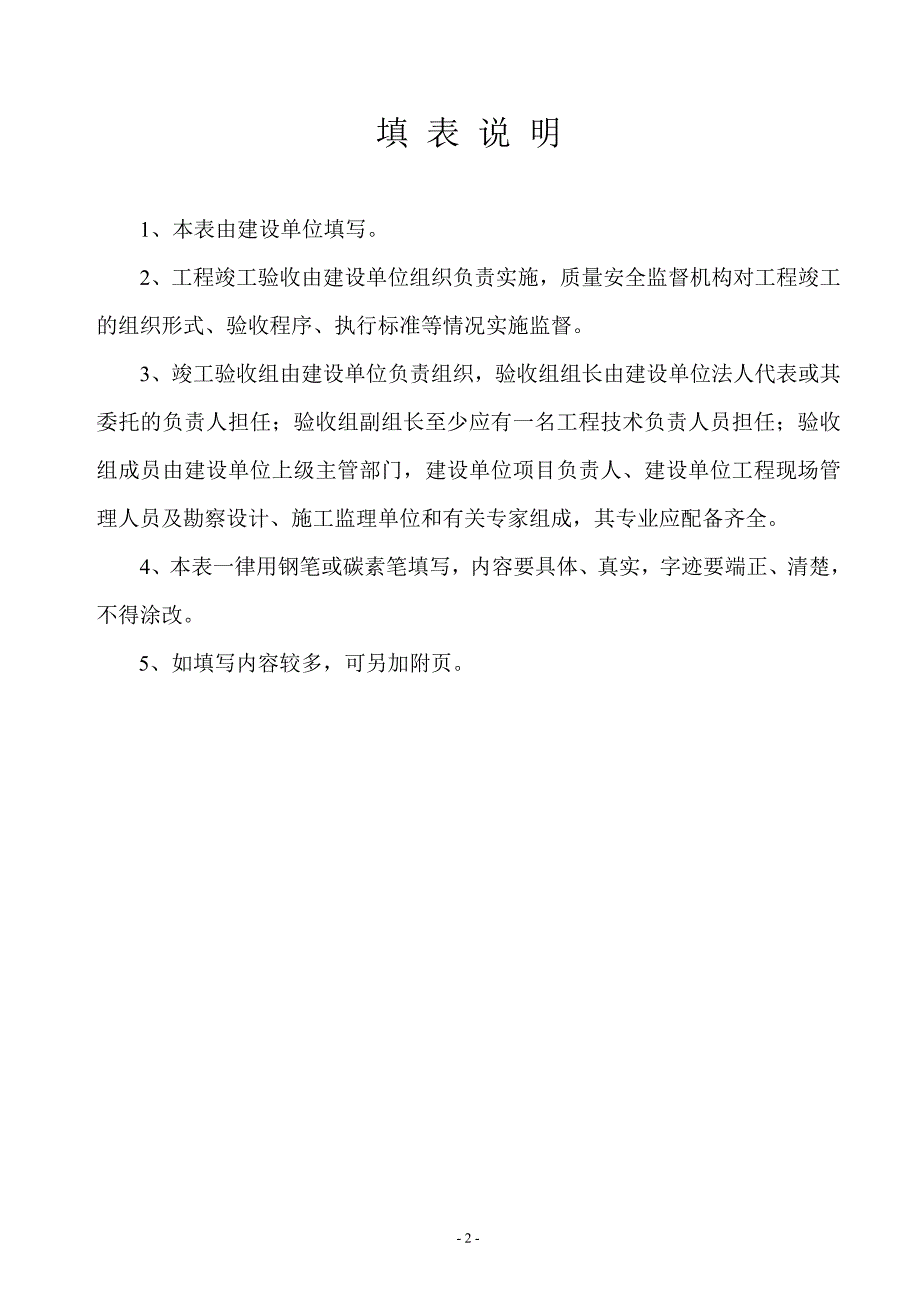 填 表 说 明

1、本表由建设单位填写。

2、工程竣工验收由建设单位组织负责实施，质量安全监督机构对工程竣工的组织形式、验收程序、执行标准等情况实施监督。

3、竣工验收组由建设单位负责组织，验收组组长由建设单位法人代表或其委托的负责人担任；验收组副组长至少应有一名工程技术负责人员担任；验收组成员由建设单位上级主管部门，建设单位项目负责人、建设单位工程现场管理人员及勘察设计、施工监理单位和有关专家组成，其专业应配备齐全。

4、本表一律用钢笔或碳素笔填写，内容要具体、真实，字迹要端正、清楚，不得涂改。

5、如填写内容较多，可另加附页。

- 2 -